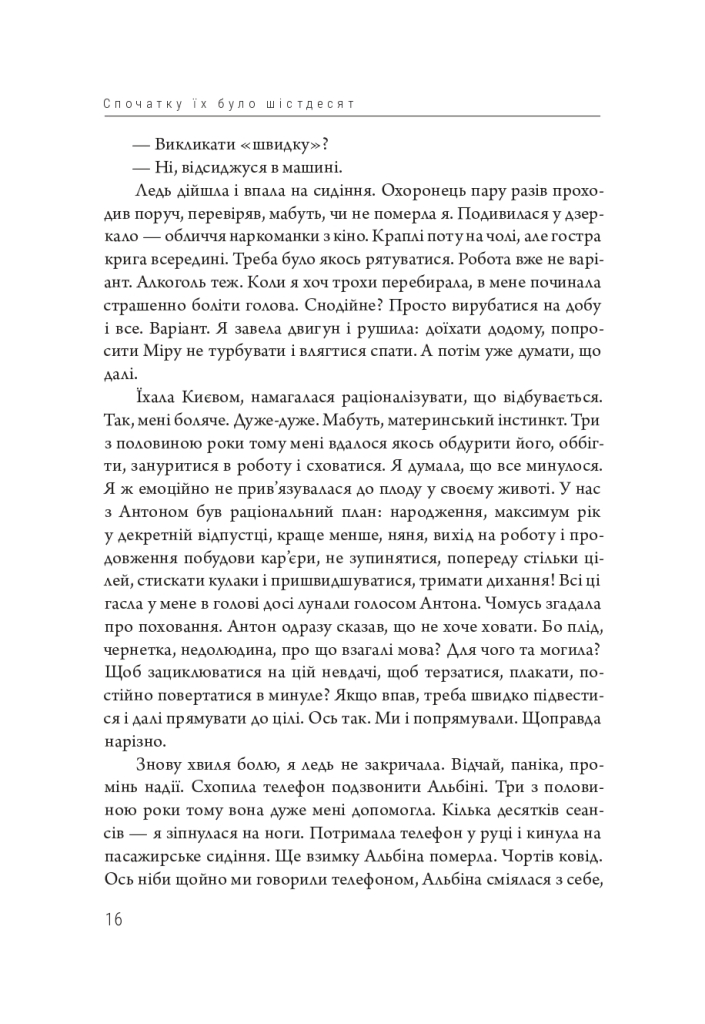 Спочатку їх було шістдесят

— Викликати «швидку»?

— Ні, відсиджуся в машині.

Ледь дійшла і впала на сидіння. Охоронець пару разів проходив поруч, перевіряв, мабуть, чи не померла я. Подивилася у дзеркало — обличчя наркоманки з кіно. Краплі поту на чолі, але гостра крига всередині. Треба було якось рятуватися. Робота вже не варіант. Алкоголь теж. Коли я хоч трохи перебирала, в мене починала страшенно боліти голова. Снодійне? Просто вирубатися на добу і все. Варіант. Я завела двигун і рушила: доїхати додому, попросити Міру не турбувати і влягтися спати. А потім уже думати, що далі.

Їхала Києвом, намагалася раціоналізувати, що відбувається. Так, мені боляче. Дуже-дуже. Мабуть, материнський інстинкт. Три з половиною роки тому мені вдалося якось обдурити його, оббігти, зануритися в роботу і сховатися. Я думала, що все минулося. Я ж емоційно не прив'язувалася до плоду у своєму животі. У нас з Антоном був раціональний план: народження, максимум рік у декретній відпустці, краще менше, няня, вихід на роботу і продовження побудови кар'єри, не зупинятися, попереду стільки цілей, стискати кулаки і пришвидшуватися, тримати дихання! Всі ці гасла у мене в голові досі лунали голосом Антона. Чомусь згадала про поховання. Антон одразу сказав, що не хоче ховати. Бо плід, чернетка, недолюдина, про що взагалі мова? Для чого та могила? Щоб зациклюватися на цій невдачі, щоб терзатися, плакати, постійно повертатися в минуле? Якщо впав, треба швидко підвестися і далі прямувати до цілі. Ось так. Ми і попрямували. Щоправда нарізно.

Знову хвиля болю, я ледь не закричала. Відчай, паніка, промінь надії. Схопила телефон подзвонити Альбіні. Три з половиною роки тому вона дуже мені допомогла. Кілька десятків сеансів — я зіпнулася на ноги. Потримала телефон у руці і кинула на пасажирське сидіння. Ще взимку Альбіна померла. Чортів ковід. Ось ніби щойно ми говорили телефоном, Альбіна сміялася з себе,

16